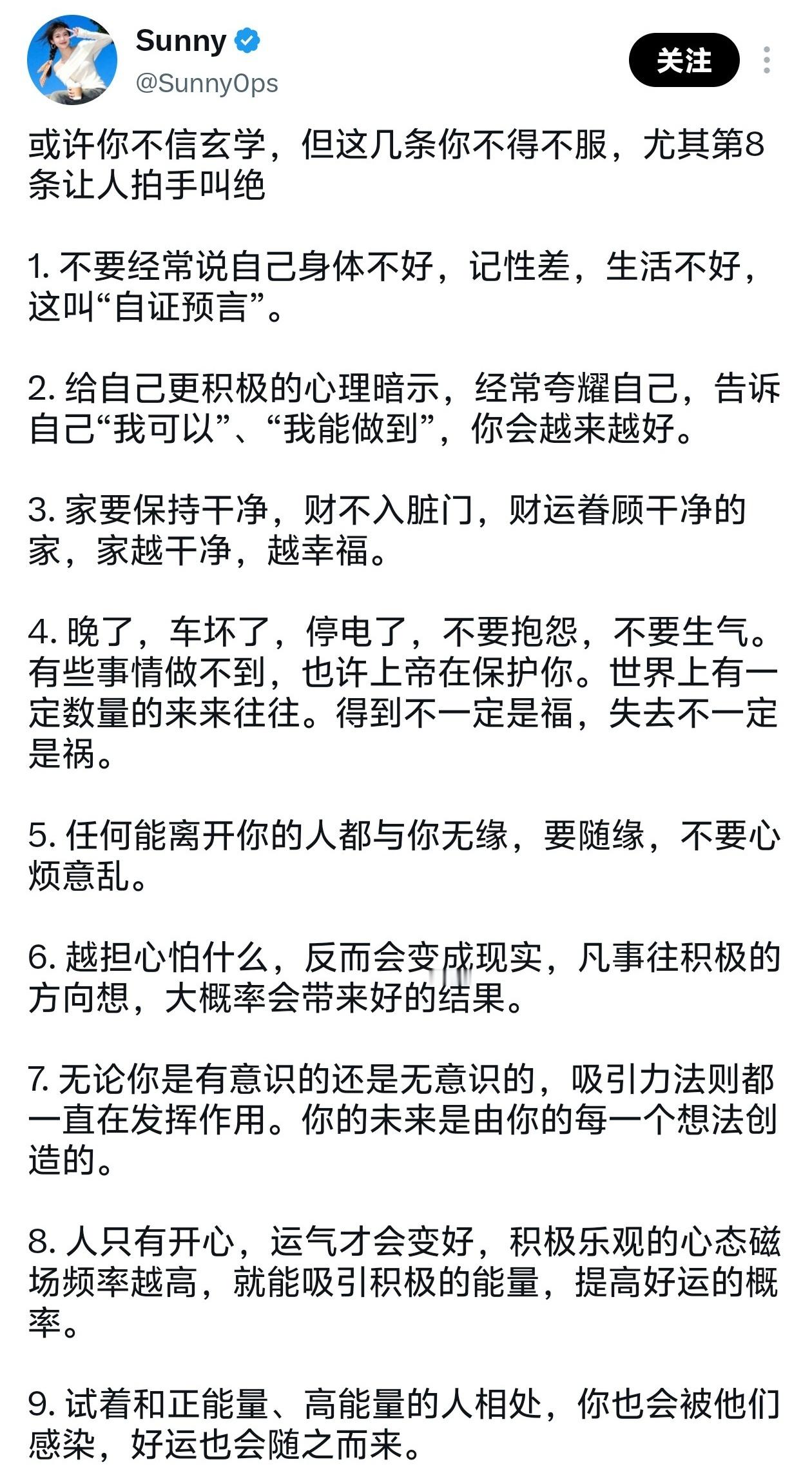 Sunny
@SunnyOps
关注

或许你不信玄学，但这几条你不得不服，尤其第8条让人拍手叫绝

1. 不要经常说自己身体不好，记性差，生活不好，这叫“自证预言”。

2. 给自己更积极的心理暗示，经常夸耀自己，告诉自己“我可以”、“我能做到”，你会越来越好。

3. 家要保持干净，财不入脏门，财运眷顾干净的家，家越干净，越幸福。

4. 晚了，车坏了，停电了，不要抱怨，不要生气。有些事情做不到，也许上帝在保护你。世界上有一定数量的来来往往。得到不一定是福，失去不一定是祸。

5. 任何能离开你的人都与你无缘，要随缘，不要心烦意乱。

6. 越担心怕什么，反而会变成现实，凡事往积极的方向想，大概率会带来好的结果。

7. 无论你是有意识的还是无意识的，吸引力法则都一直在发挥作用。你的未来是由你的每一个想法创造的。

8. 人只有开心，运气才会变好，积极乐观的心态磁场频率越高，就能吸引积极的能量，提高好运的概率。

9. 试着和正能量、高能量的人相处，你也会被他们感染，好运也会随之而来。